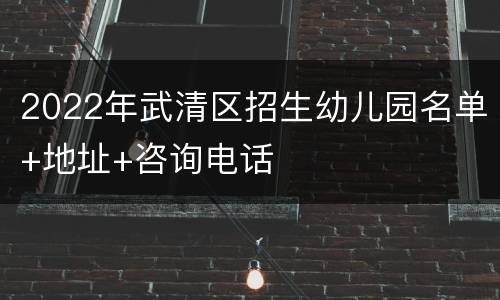 2022年武清区招生幼儿园名单+地址+咨询电话